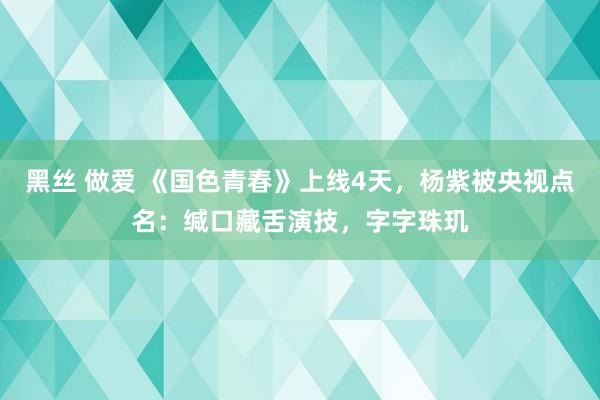 黑丝 做爱 《国色青春》上线4天，杨紫被央视点名：缄口藏舌演技，字字珠玑